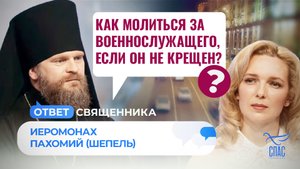 КАК МОЛИТЬСЯ ЗА ВОЕННОСЛУЖАЩЕГО, ЕСЛИ ОН НЕ КРЕЩЕН?

?

ОТВЕТ СВЯЩЕННИКА

ИЕРОМОНАХ ПАХОМИЙ (ШЕПЕЛЬ)

СПАС